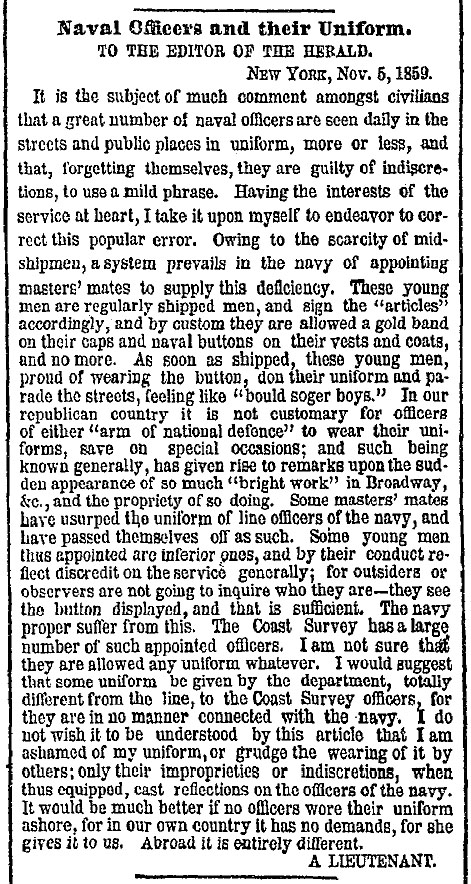 Naval Officers and their Uniform.
TO THE EDITOR OF THE HERALD.

NEW YORK, Nov. 5, 1859.

It is the subject of much comment amongst civilians that a great number of naval officers are seen daily in the streets and public places in uniform, more or less, and that, forgetting themselves, they are guilty of indiscretions, to use a mild phrase. Having the interests of the service at heart, I take it upon myself to endeavor to correct this popular error. Owing to the scarcity of midshipmen, a system prevails in the navy of appointing masters' mates to supply this deficiency. These young men are regularly shipped men, and sign the "articles" accordingly, and by custom they are allowed a gold band on their caps and naval buttons on their vests and coats, and no more. As soon as shipped, these young men, proud of wearing the button, don their uniform and parade the streets, feeling like "bould soger boys." In our republican country it is not customary for officers of either "arm of national defence" to wear their uniforms, save on special occasions; and such being known generally, has given rise to remarks upon the sudden appearance of so much "bright work" in Broadway, &c., and the propriety of so doing. Some masters' mates have usurped the uniform of line officers of the navy, and have passed themselves off as such. Some young men thus appointed are inferior ones, and by their conduct reflect discredit on the service generally; for outsiders or observers are not going to inquire who they are—they see the button displayed, and that is sufficient. The navy proper suffer from this. The Coast Survey has a large number of such appointed officers. I am not sure that they are allowed any uniform whatever. I would suggest that some uniform be given by the department, totally different from the line, to the Coast Survey officers, for they are in no manner connected with the navy. I do not wish it to be understood by this article that I am ashamed of my uniform, or grudge the wearing of it by others; only their improprieties or indiscretions, when thus equipped, cast reflections on the officers of the navy. It would be much better if no officers wore their uniform ashore, for in our own country it has no demands, for she gives it to us. Abroad it is entirely different.

A LIEUTENANT.